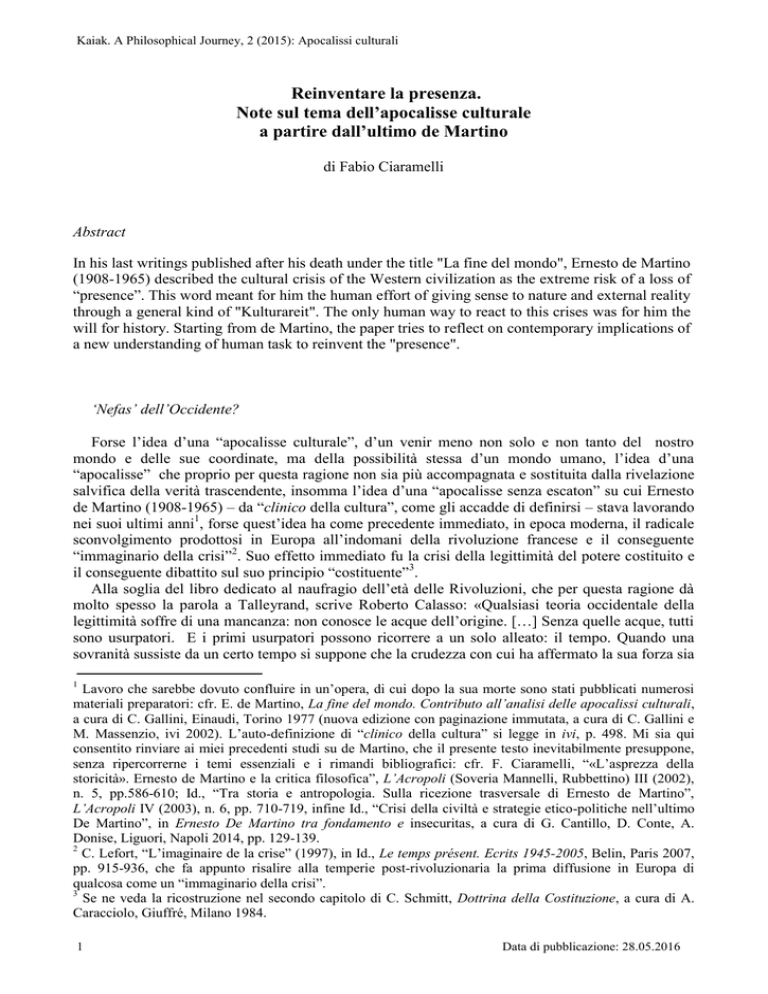 Kaiak. A Philosophical Journey, 2 (2015): Apocalissi culturali

Reinventare la presenza.
Note sul tema dell'apocalisse culturale
a partire dall'ultimo de Martino

di Fabio Ciaramelli

Abstract

In his last writings published after his death under the title "La fine del mondo", Ernesto de Martino (1908-1965) described the cultural crisis of the Western civilization as the extreme risk of a loss of "presence". This word meant for him the human effort of giving sense to nature and external reality through a general kind of "Kulturareit". The only human way to react to this crises was for him the will for history. Starting from de Martino, the paper tries to reflect on contemporary implications of a new understanding of human task to reinvent the "presence".

'Nefas' dell'Occidente?

Forse l'idea d'una "apocalisse culturale", d'un venir meno non solo e non tanto del nostro mondo e delle sue coordinate, ma della possibilità stessa d'un mondo umano, l'idea d'una "apocalisse" che proprio per questa ragione non sia più accompagnata e sostituita dalla rivelazione salvifica della verità trascendente, insomma l'idea d'una "apocalisse senza escaton" su cui Ernesto de Martino (1908-1965) – da "clinico della cultura", come gli accadde di definirsi – stava lavorando nei suoi ultimi anni$^{1}$, forse quest'idea ha come precedente immediato, in epoca moderna, il radicale sconvolgimento prodottosi in Europa all'indomani della rivoluzione francese e il conseguente "immaginario della crisi"$^{2}$. Suo effetto immediato fu la crisi della legittimità del potere costituito e il conseguente dibattito sul suo principio "costituente"$^{3}$.

Alla soglia del libro dedicato al naufragio dell'età delle Rivoluzioni, che per questa ragione dà molto spesso la parola a Talleyrand, scrive Roberto Calasso: «Qualsiasi teoria occidentale della legittimità soffre di una mancanza: non conosce le acque dell'origine. […] Senza quelle acque, tutti sono usurpatori. E i primi usurpatori possono ricorrere a un solo alleato: il tempo. Quando una sovranità sussiste da un certo tempo si suppone che la crudezza con cui ha affermato la sua forza sia

$^{1}$ Lavoro che sarebbe dovuto confluire in un'opera, di cui dopo la sua morte sono stati pubblicati numerosi materiali preparatori: cfr. E. de Martino, La fine del mondo. Contributo all'analisi delle apocalissi culturali, a cura di C. Gallini, Einaudi, Torino 1977 (nuova edizione con paginazione immutata, a cura di C. Gallini e M. Massenzio, ivi 2002). L'auto-definizione di "clinico della cultura" si legge in ivi, p. 498. Mi sia qui consentito rinviare ai miei precedenti studi su de Martino, che il presente testo inevitabilmente presuppone, senza ripercorrerne i temi essenziali e i rimandi bibliografici: cfr. F. Ciaramelli, "«L'asprezza della storicità». Ernesto de Martino e la critica filosofica", L'Acropoli (Soveria Mannelli, Rubbettino) III (2002), n. 5, pp.586-610; Id., "Tra storia e antropologia. Sulla ricezione trasversale di Ernesto de Martino", L'Acropoli IV (2003), n. 6, pp. 710-719, infine Id., "Crisi della civiltà e strategie etico-politiche nell'ultimo De Martino", in Ernesto De Martino tra fondamento e insecuritas, a cura di G. Cantillo, D. Conte, A. Donise, Liguori, Napoli 2014, pp. 129-139.
$^{2}$ C. Lefort, "L'imaginaire de la crise" (1997), in Id., Le temps présent. Ecrits 1945-2005, Belin, Paris 2007, pp. 915-936, che fa appunto risalire alla temperie post-rivoluzionaria la prima diffusione in Europa di qualcosa come un "immaginario della crisi".
$^{3}$ Se ne veda la ricostruzione nel secondo capitolo di C. Schmitt, Dottrina della Costituzione, a cura di A. Caracciolo, Giuffré, Milano 1984.

1

Data di pubblicazione: 28.05.2016